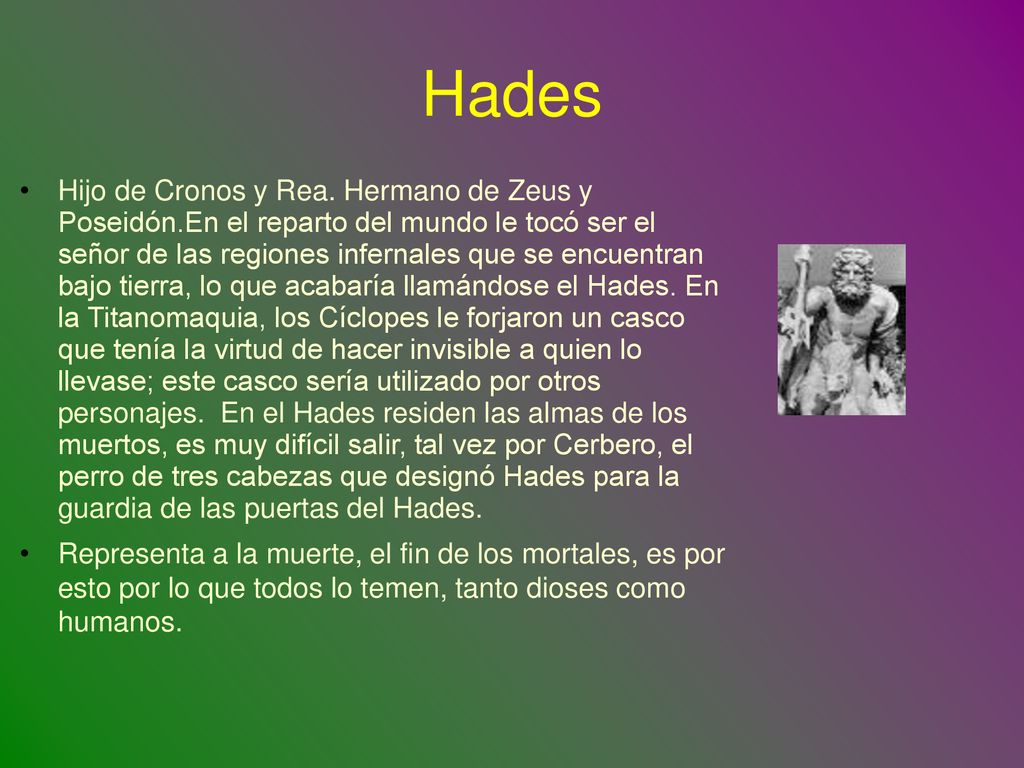 Hades

• Hijo de Cronos y Rea. Hermano de Zeus y Poseidón.En el reparto del mundo le tocó ser el señor de las regiones infernales que se encuentran bajo tierra, lo que acabaría llamándose el Hades. En la Titanomaquia, los Cíclopes le forjaron un casco que tenía la virtud de hacer invisible a quien lo llevase; este casco sería utilizado por otros personajes.  En el Hades residen las almas de los muertos, es muy difícil salir, tal vez por Cerbero, el perro de tres cabezas que designó Hades para la guardia de las puertas del Hades.

• Representa a la muerte, el fin de los mortales, es por esto por lo que todos lo temen, tanto dioses como humanos.